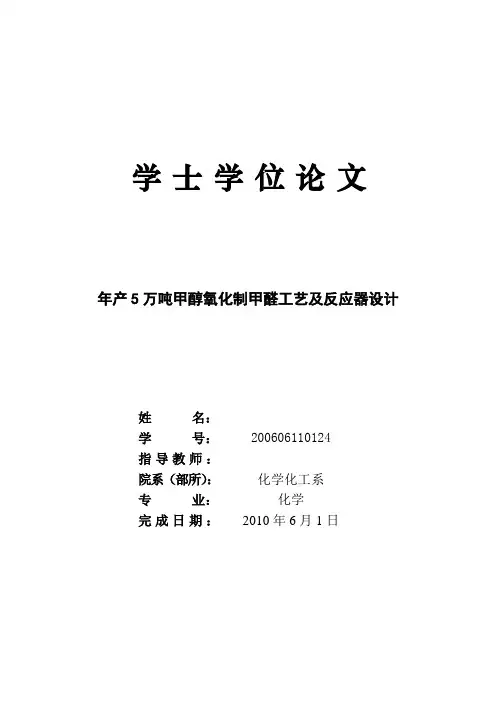 学士学位论文

年产5万吨甲醇氧化制甲醛工艺及反应器设计

姓　　名：
学　　号：　200606110124
指导教师：
院系（部所）：　化学化工系
专　　业：　化学
完成日期：　2010年6月1日